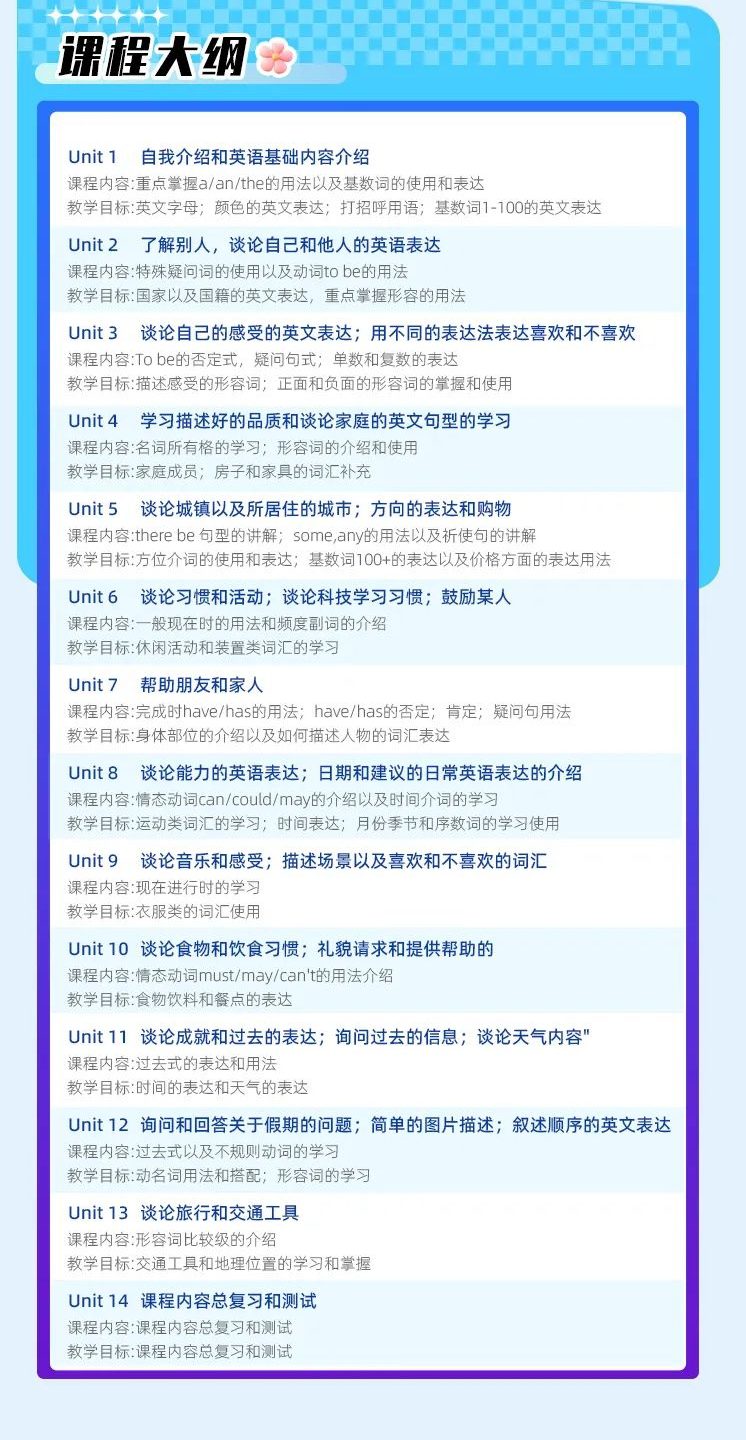 课程大纲

Unit 1　自我介绍和英语基础内容介绍
课程内容:重点掌握a/an/the的用法以及基数词的使用和表达
教学目标:英文字母；颜色的英文表达；打招呼用语；基数词1-100的英文表达

Unit 2　了解别人，谈论自己和他人的英语表达
课程内容:特殊疑问词的使用以及动词to be的用法
教学目标:国家以及国籍的英文表达，重点掌握形容的用法

Unit 3　谈论自己的感受的英文表达；用不同的表达法表达喜欢和不喜欢
课程内容:To be的否定式，疑问句式；单数和复数的表达
教学目标:描述感受的形容词；正面和负面的形容词的掌握和使用

Unit 4　学习描述好的品质和谈论家庭的英文句型的学习
课程内容:名词所有格的学习；形容词的介绍和使用
教学目标:家庭成员；房子和家具的词汇补充

Unit 5　谈论城镇以及所居住的城市；方向的表达和购物
课程内容:there be 句型的讲解；some,any的用法以及祈使句的讲解
教学目标:方位介词的使用和表达；基数词100+的表达以及价格方面的表达用法

Unit 6　谈论习惯和活动；谈论科技学习习惯；鼓励某人
课程内容:一般现在时的用法和频度副词的介绍
教学目标:休闲活动和装置类词汇的学习

Unit 7　帮助朋友和家人
课程内容:完成时have/has的用法；have/has的否定；肯定；疑问句用法
教学目标:身体部位的介绍以及如何描述人物的词汇表达

Unit 8　谈论能力的英语表达；日期和建议的日常英语表达的介绍
课程内容:情态动词can/could/may的介绍以及时间介词的学习
教学目标:运动类词汇的学习；时间表达；月份季节和序数词的学习使用

Unit 9　谈论音乐和感受；描述场景以及喜欢和不喜欢的词汇
课程内容:现在进行时的学习
教学目标:衣服类的词汇使用

Unit 10　谈论食物和饮食习惯；礼貌请求和提供帮助的
课程内容:情态动词must/may/can't的用法介绍
教学目标:食物饮料和餐点的表达

Unit 11　谈论成就和过去的表达；询问过去的信息；谈论天气内容"
课程内容:过去式的表达和用法
教学目标:时间的表达和天气的表达

Unit 12　询问和回答关于假期的问题；简单的图片描述；叙述顺序的英文表达
课程内容:过去式以及不规则动词的学习
教学目标:动名词用法和搭配；形容词的学习

Unit 13　谈论旅行和交通工具
课程内容:形容词比较级的介绍
教学目标:交通工具和地理位置的学习和掌握

Unit 14　课程内容总复习和测试
课程内容:课程内容总复习和测试
教学目标:课程内容总复习和测试